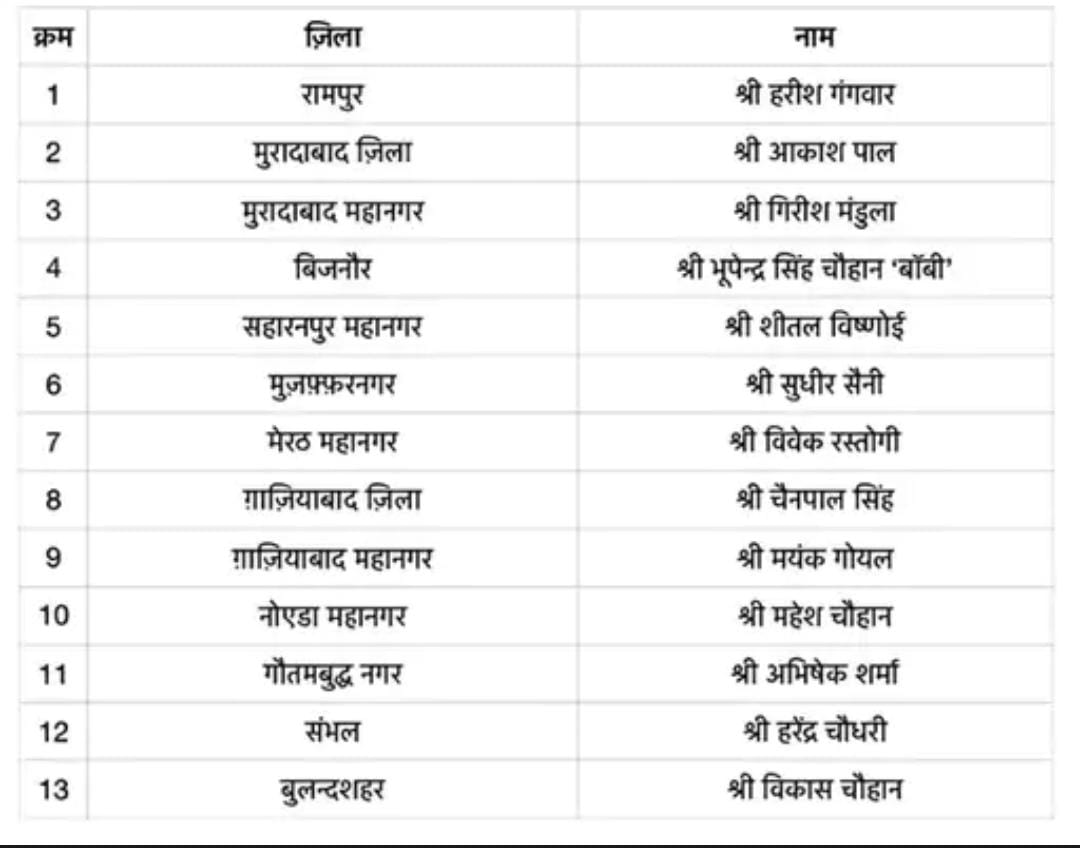 | क्रम | ज़िला | नाम |
|---|---|---|
| 1 | रामपुर | श्री हरीश गंगवार |
| 2 | मुरादाबाद ज़िला | श्री आकाश पाल |
| 3 | मुरादाबाद महानगर | श्री गिरीश मंडुला |
| 4 | बिजनौर | श्री भूपेन्द्र सिंह चौहान 'बॉबी' |
| 5 | सहारनपुर महानगर | श्री शीतल विष्णोई |
| 6 | मुज़फ़्फ़रनगर | श्री सुधीर सैनी |
| 7 | मेरठ महानगर | श्री विवेक रस्तोगी |
| 8 | ग़ाज़ियाबाद ज़िला | श्री चैनपाल सिंह |
| 9 | ग़ाज़ियाबाद महानगर | श्री मयंक गोयल |
| 10 | नोएडा महानगर | श्री महेश चौहान |
| 11 | गौतमबुद्ध नगर | श्री अभिषेक शर्मा |
| 12 | संभल | श्री हरेंद्र चौधरी |
| 13 | बुलन्दशहर | श्री विकास चौहान |